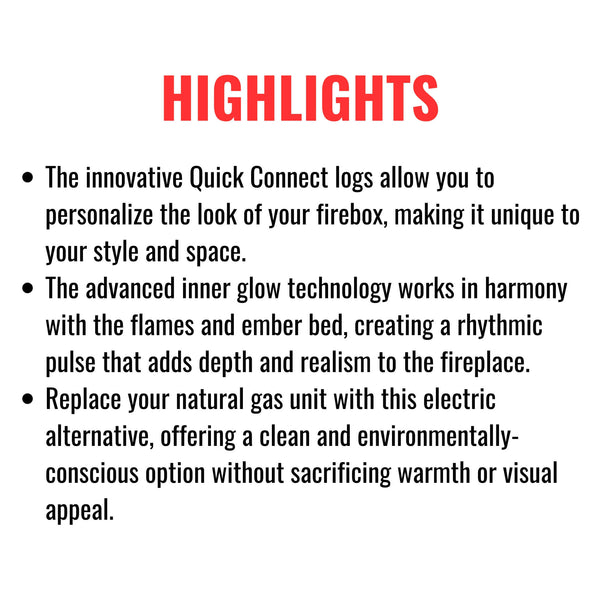 HIGHLIGHTS

• The innovative Quick Connect logs allow you to personalize the look of your firebox, making it unique to your style and space.
• The advanced inner glow technology works in harmony with the flames and ember bed, creating a rhythmic pulse that adds depth and realism to the fireplace.
• Replace your natural gas unit with this electric alternative, offering a clean and environmentally-conscious option without sacrificing warmth or visual appeal.